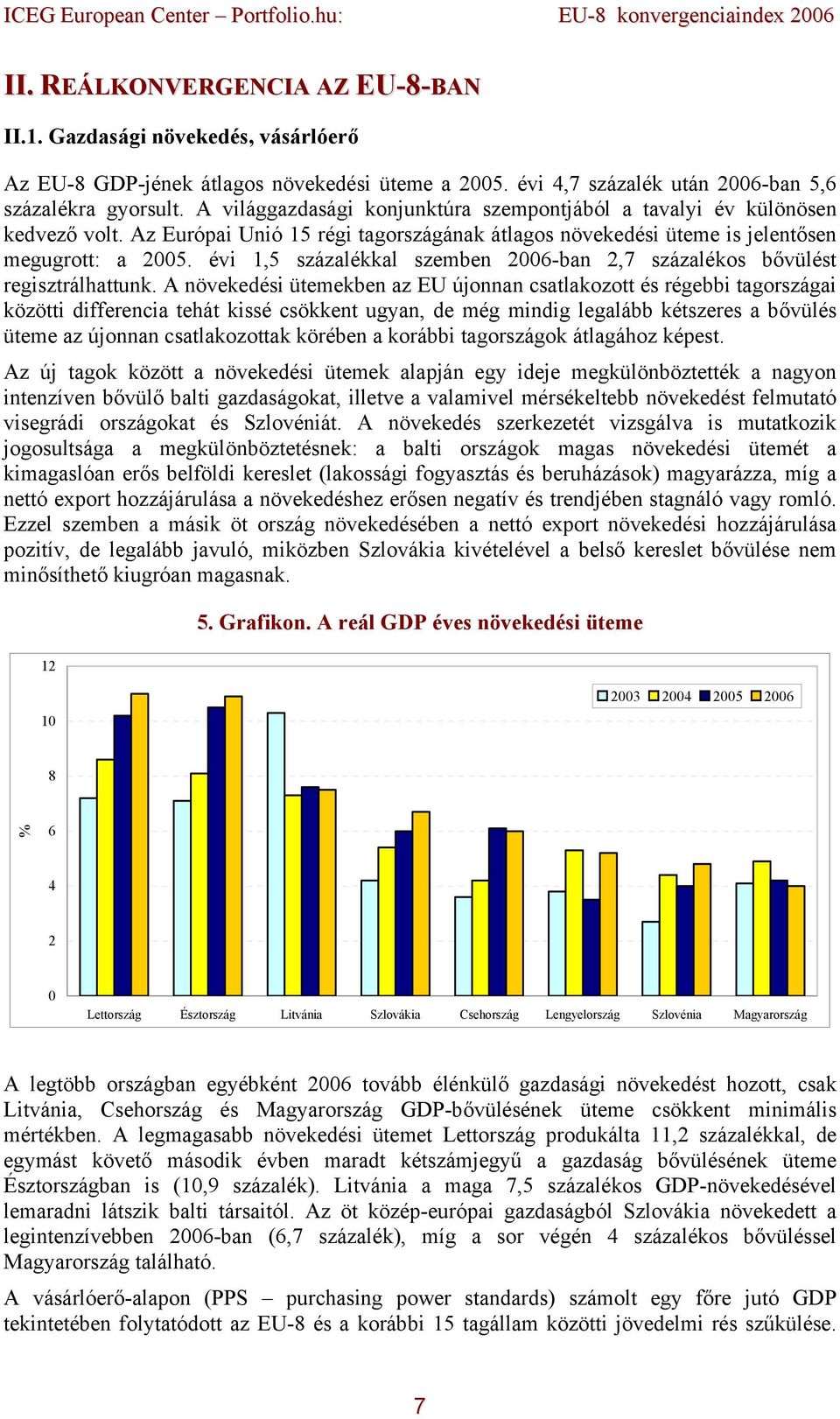 ICEG European Center – Portfolio.hu: EU-8 konvergenciaindex 2006

II. REÁLKONVERGENCIA AZ EU-8-BAN

II.1. Gazdasági növekedés, vásárlóerő

Az EU-8 GDP-jének átlagos növekedési üteme a 2005. évi 4,7 százalék után 2006-ban 5,6 százalékra gyorsult. A világgazdasági konjunktúra szempontjából a tavalyi év különösen kedvező volt. Az Európai Unió 15 régi tagországának átlagos növekedési üteme is jelentősen megugrott: a 2005. évi 1,5 százalékkal szemben 2006-ban 2,7 százalékos bővülést regisztrálhattunk. A növekedési ütemekben az EU újonnan csatlakozott és régebbi tagországai közötti differencia tehát kissé csökkent ugyan, de még mindig legalább kétszeres a bővülés üteme az újonnan csatlakozottak körében a korábbi tagországok átlagához képest.

Az új tagok között a növekedési ütemek alapján egy ideje megkülönböztették a nagyon intenzíven bővülő balti gazdaságokat, illetve a valamivel mérsékeltebb növekedést felmutató visegrádi országokat és Szlovéniát. A növekedés szerkezetét vizsgálva is mutatkozik jogosultsága a megkülönböztetésnek: a balti országok magas növekedési ütemét a kimagaslóan erős belföldi kereslet (lakossági fogyasztás és beruházások) magyarázza, míg a nettó export hozzájárulása a növekedéshez erősen negatív és trendjében stagnáló vagy romló. Ezzel szemben a másik öt ország növekedésében a nettó export növekedési hozzájárulása pozitív, de legalább javuló, miközben Szlovákia kivételével a belső kereslet bővülése nem minősíthető kiugróan magasnak.

5. Grafikon. A reál GDP éves növekedési üteme

12
10
8
6
4
2
0
%
2003 2004 2005 2006
Lettország Észtország Litvánia Szlovákia Csehország Lengyelország Szlovénia Magyarország

A legtöbb országban egyébként 2006 tovább élénkülő gazdasági növekedést hozott, csak Litvánia, Csehország és Magyarország GDP-bővülésének üteme csökkent minimális mértékben. A legmagasabb növekedési ütemet Lettország produkálta 11,2 százalékkal, de egymást követő második évben maradt kétszámjegyű a gazdaság bővülésének üteme Észtországban is (10,9 százalék). Litvánia a maga 7,5 százalékos GDP-növekedésével lemaradni látszik balti társaitól. Az öt közép-európai gazdaságból Szlovákia növekedett a legintenzívebben 2006-ban (6,7 százalék), míg a sor végén 4 százalékos bővüléssel Magyarország található.

A vásárlóerő-alapon (PPS – purchasing power standards) számolt egy főre jutó GDP tekintetében folytatódott az EU-8 és a korábbi 15 tagállam közötti jövedelmi rés szűkülése.

7